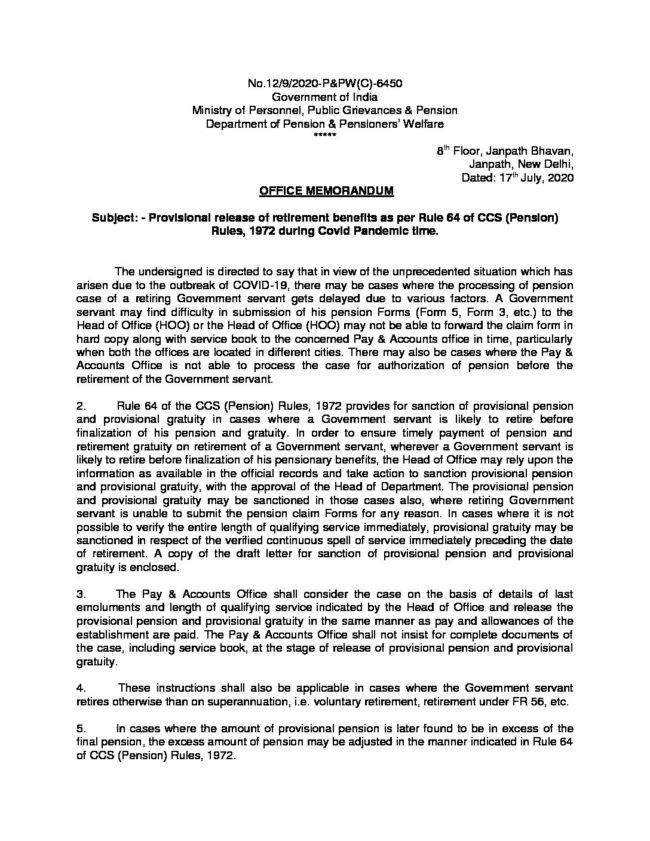 No.12/9/2020-P&PW(C)-6450
Government of India
Ministry of Personnel, Public Grievances & Pension
Department of Pension & Pensioners' Welfare
*****

8$^{th}$ Floor, Janpath Bhavan,
Janpath, New Delhi,
Dated: 17$^{th}$ July, 2020

OFFICE MEMORANDUM

Subject: - Provisional release of retirement benefits as per Rule 64 of CCS (Pension) Rules, 1972 during Covid Pandemic time.

The undersigned is directed to say that in view of the unprecedented situation which has arisen due to the outbreak of COVID-19, there may be cases where the processing of pension case of a retiring Government servant gets delayed due to various factors. A Government servant may find difficulty in submission of his pension Forms (Form 5, Form 3, etc.) to the Head of Office (HOO) or the Head of Office (HOO) may not be able to forward the claim form in hard copy along with service book to the concerned Pay & Accounts office in time, particularly when both the offices are located in different cities. There may also be cases where the Pay & Accounts Office is not able to process the case for authorization of pension before the retirement of the Government servant.

2. Rule 64 of the CCS (Pension) Rules, 1972 provides for sanction of provisional pension and provisional gratuity in cases where a Government servant is likely to retire before finalization of his pension and gratuity. In order to ensure timely payment of pension and retirement gratuity on retirement of a Government servant, wherever a Government servant is likely to retire before finalization of his pensionary benefits, the Head of Office may rely upon the information as available in the official records and take action to sanction provisional pension and provisional gratuity, with the approval of the Head of Department. The provisional pension and provisional gratuity may be sanctioned in those cases also, where retiring Government servant is unable to submit the pension claim Forms for any reason. In cases where it is not possible to verify the entire length of qualifying service immediately, provisional gratuity may be sanctioned in respect of the verified continuous spell of service immediately preceding the date of retirement. A copy of the draft letter for sanction of provisional pension and provisional gratuity is enclosed.

3. The Pay & Accounts Office shall consider the case on the basis of details of last emoluments and length of qualifying service indicated by the Head of Office and release the provisional pension and provisional gratuity in the same manner as pay and allowances of the establishment are paid. The Pay & Accounts Office shall not insist for complete documents of the case, including service book, at the stage of release of provisional pension and provisional gratuity.

4. These instructions shall also be applicable in cases where the Government servant retires otherwise than on superannuation, i.e. voluntary retirement, retirement under FR 56, etc.

5. In cases where the amount of provisional pension is later found to be in excess of the final pension, the excess amount of pension may be adjusted in the manner indicated in Rule 64 of CCS (Pension) Rules, 1972.